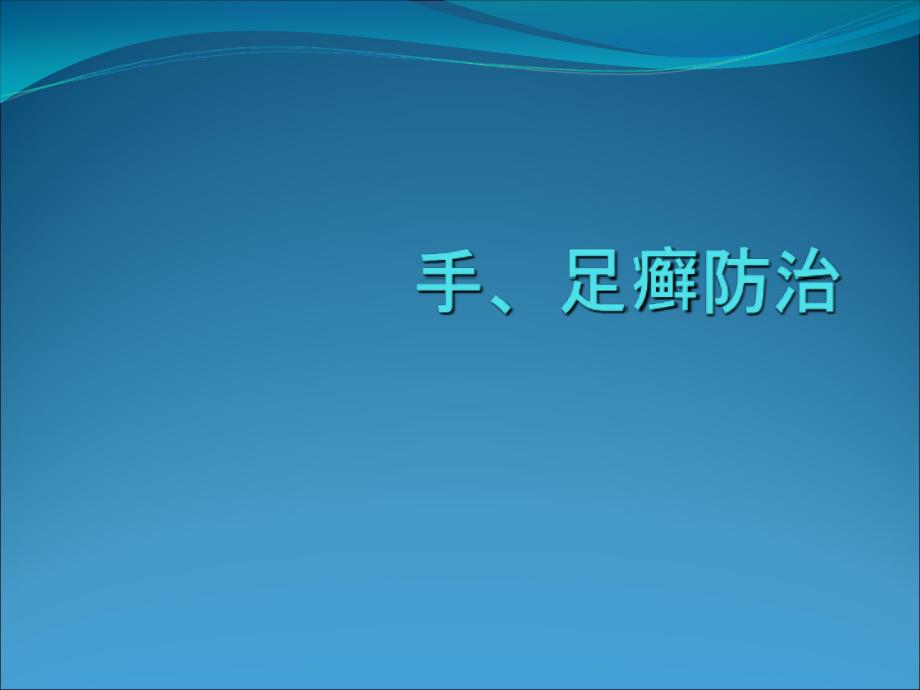 手、足癣防治